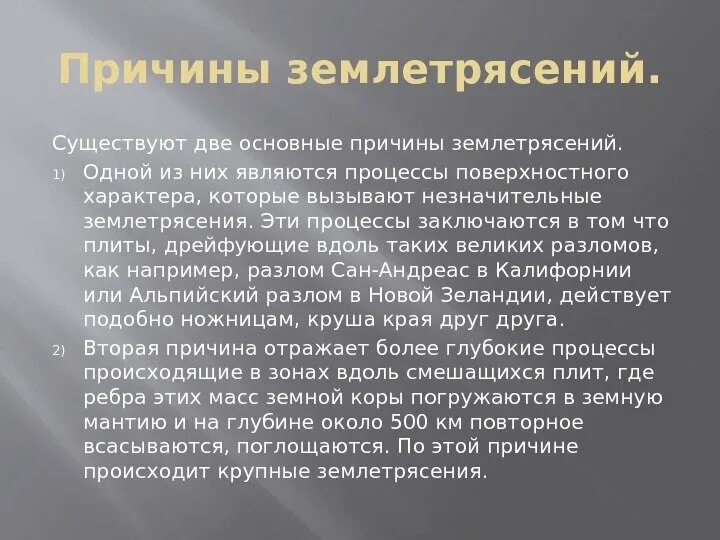 Причины землетрясений.

Существуют две основные причины землетрясений.

1) Одной из них являются процессы поверхностного характера, которые вызывают незначительные землетрясения. Эти процессы заключаются в том что плиты, дрейфующие вдоль таких великих разломов, как например, разлом Сан-Андреас в Калифорнии или Альпийский разлом в Новой Зеландии, действует подобно ножницам, круша края друг друга.

2) Вторая причина отражает более глубокие процессы происходящие в зонах вдоль смешащихся плит, где ребра этих масс земной коры погружаются в земную мантию и на глубине около 500 км повторное всасываются, поглощаются. По этой причине происходит крупные землетрясения.